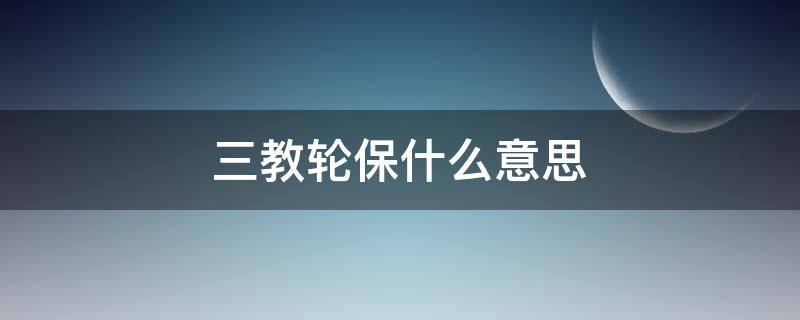 三教轮保什么意思